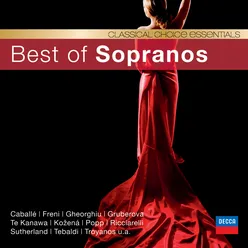 CLASSICAL CHOICE ESSENTIALS

Best of Sopranos

Caballé | Freni | Gheorghiu | Gruberova
Te Kanawa | Kožená | Popp | Ricciarelli
Sutherland | Tebaldi | Troyanos u.a.

DECCA